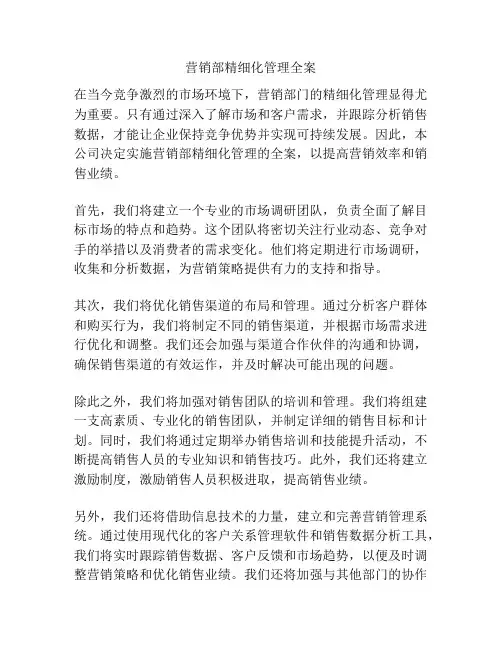 营销部精细化管理全案

在当今竞争激烈的市场环境下，营销部门的精细化管理显得尤为重要。只有通过深入了解市场和客户需求，并跟踪分析销售数据，才能让企业保持竞争优势并实现可持续发展。因此，本公司决定实施营销部精细化管理的全案，以提高营销效率和销售业绩。

首先，我们将建立一个专业的市场调研团队，负责全面了解目标市场的特点和趋势。这个团队将密切关注行业动态、竞争对手的举措以及消费者的需求变化。他们将定期进行市场调研，收集和分析数据，为营销策略提供有力的支持和指导。

其次，我们将优化销售渠道的布局和管理。通过分析客户群体和购买行为，我们将制定不同的销售渠道，并根据市场需求进行优化和调整。我们还会加强与渠道合作伙伴的沟通和协调，确保销售渠道的有效运作，并及时解决可能出现的问题。

除此之外，我们将加强对销售团队的培训和管理。我们将组建一支高素质、专业化的销售团队，并制定详细的销售目标和计划。同时，我们将通过定期举办销售培训和技能提升活动，不断提高销售人员的专业知识和销售技巧。此外，我们还将建立激励制度，激励销售人员积极进取，提高销售业绩。

另外，我们还将借助信息技术的力量，建立和完善营销管理系统。通过使用现代化的客户关系管理软件和销售数据分析工具，我们将实时跟踪销售数据、客户反馈和市场趋势，以便及时调整营销策略和优化销售业绩。我们还将加强与其他部门的协作